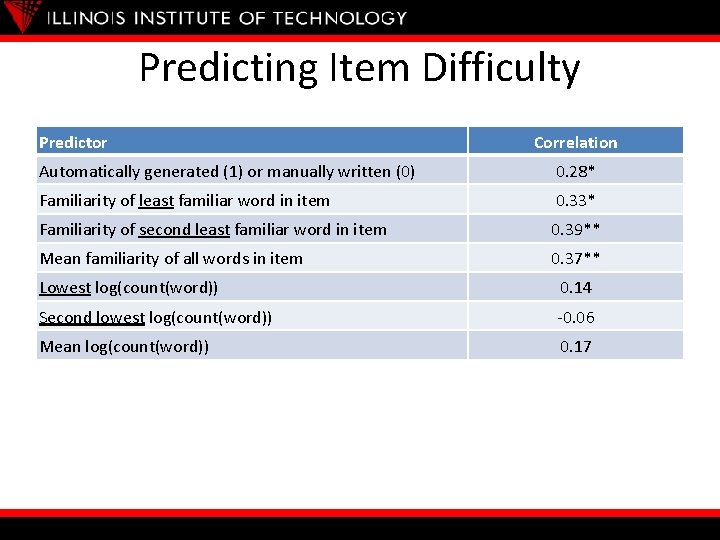 ILLINOIS INSTITUTE OF TECHNOLOGY

Predicting Item Difficulty

| Predictor | Correlation |
|---|---|
| Automatically generated (1) or manually written (0) | 0.28* |
| Familiarity of least familiar word in item | 0.33* |
| Familiarity of second least familiar word in item | 0.39** |
| Mean familiarity of all words in item | 0.37** |
| Lowest log(count(word)) | 0.14 |
| Second lowest log(count(word)) | -0.06 |
| Mean log(count(word)) | 0.17 |